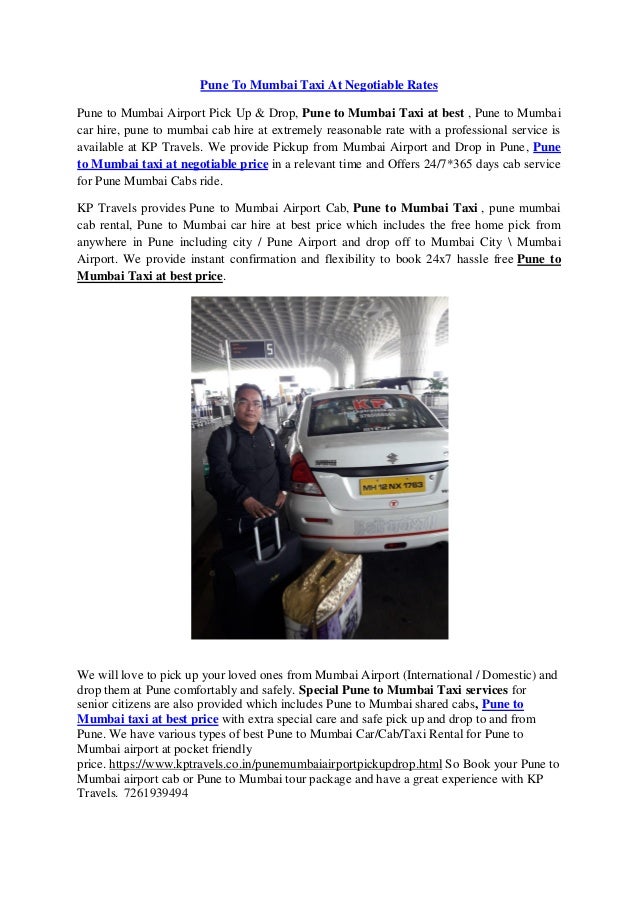 Pune To Mumbai Taxi At Negotiable Rates

Pune to Mumbai Airport Pick Up & Drop, Pune to Mumbai Taxi at best , Pune to Mumbai car hire, pune to mumbai cab hire at extremely reasonable rate with a professional service is available at KP Travels. We provide Pickup from Mumbai Airport and Drop in Pune, Pune to Mumbai taxi at negotiable price in a relevant time and Offers 24/7*365 days cab service for Pune Mumbai Cabs ride.

KP Travels provides Pune to Mumbai Airport Cab, Pune to Mumbai Taxi , pune mumbai cab rental, Pune to Mumbai car hire at best price which includes the free home pick from anywhere in Pune including city / Pune Airport and drop off to Mumbai City \ Mumbai Airport. We provide instant confirmation and flexibility to book 24x7 hassle free Pune to Mumbai Taxi at best price.

5

KP

MH 12 NX 1763

We will love to pick up your loved ones from Mumbai Airport (International / Domestic) and drop them at Pune comfortably and safely. Special Pune to Mumbai Taxi services for senior citizens are also provided which includes Pune to Mumbai shared cabs, Pune to Mumbai taxi at best price with extra special care and safe pick up and drop to and from Pune. We have various types of best Pune to Mumbai Car/Cab/Taxi Rental for Pune to Mumbai airport at pocket friendly price. https://www.kptravels.co.in/punemumbaiairportpickupdrop.html So Book your Pune to Mumbai airport cab or Pune to Mumbai tour package and have a great experience with KP Travels. 7261939494